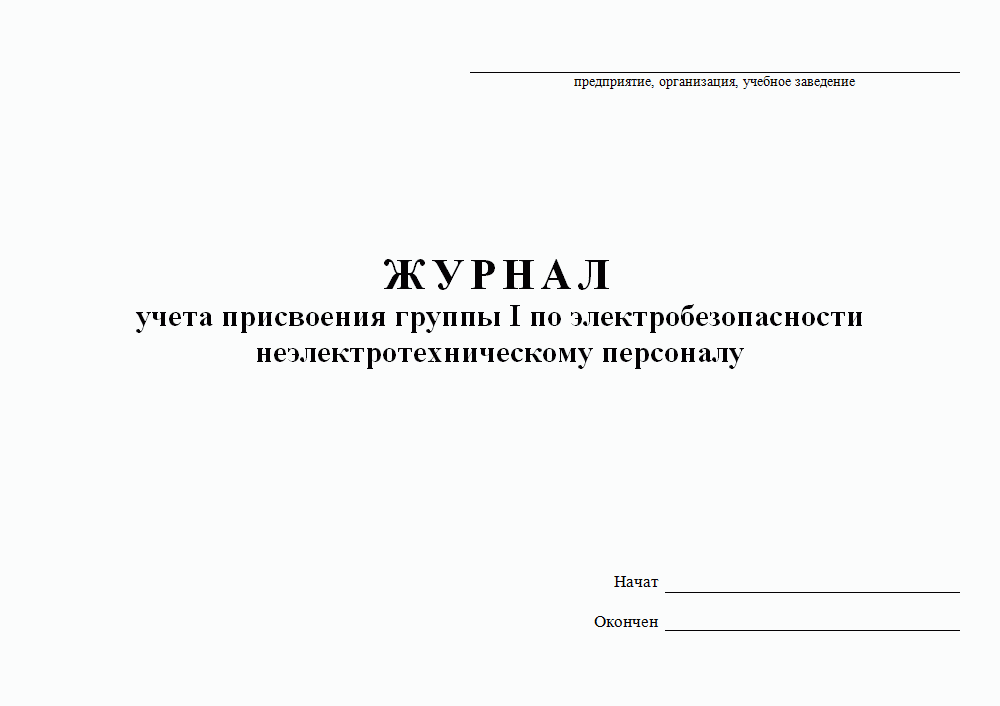 предприятие, организация, учебное заведение

ЖУРНАЛ
учета присвоения группы I по электробезопасности неэлектротехническому персоналу

Начат

Окончен